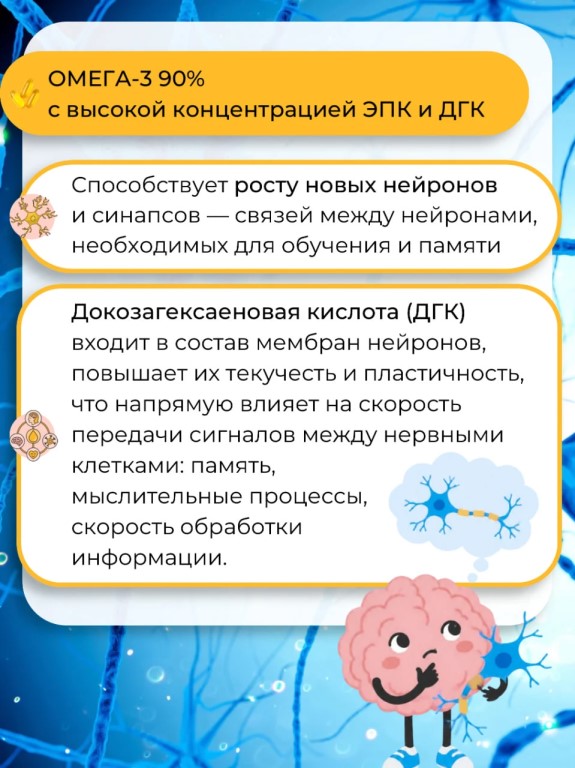 ОМЕГА-3 90%
с высокой концентрацией ЭПК и ДГК

Способствует росту новых нейронов и синапсов — связей между нейронами, необходимых для обучения и памяти

Докозагексаеновая кислота (ДГК) входит в состав мембран нейронов, повышает их текучесть и пластичность, что напрямую влияет на скорость передачи сигналов между нервными клетками: память, мыслительные процессы, скорость обработки информации.